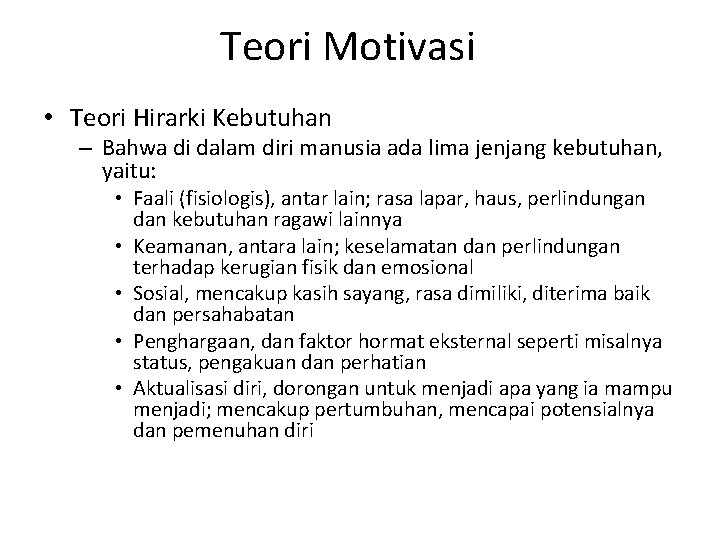 Teori Motivasi

• Teori Hirarki Kebutuhan
– Bahwa di dalam diri manusia ada lima jenjang kebutuhan, yaitu:
• Faali (fisiologis), antar lain; rasa lapar, haus, perlindungan dan kebutuhan ragawi lainnya
• Keamanan, antara lain; keselamatan dan perlindungan terhadap kerugian fisik dan emosional
• Sosial, mencakup kasih sayang, rasa dimiliki, diterima baik dan persahabatan
• Penghargaan, dan faktor hormat eksternal seperti misalnya status, pengakuan dan perhatian
• Aktualisasi diri, dorongan untuk menjadi apa yang ia mampu menjadi; mencakup pertumbuhan, mencapai potensialnya dan pemenuhan diri